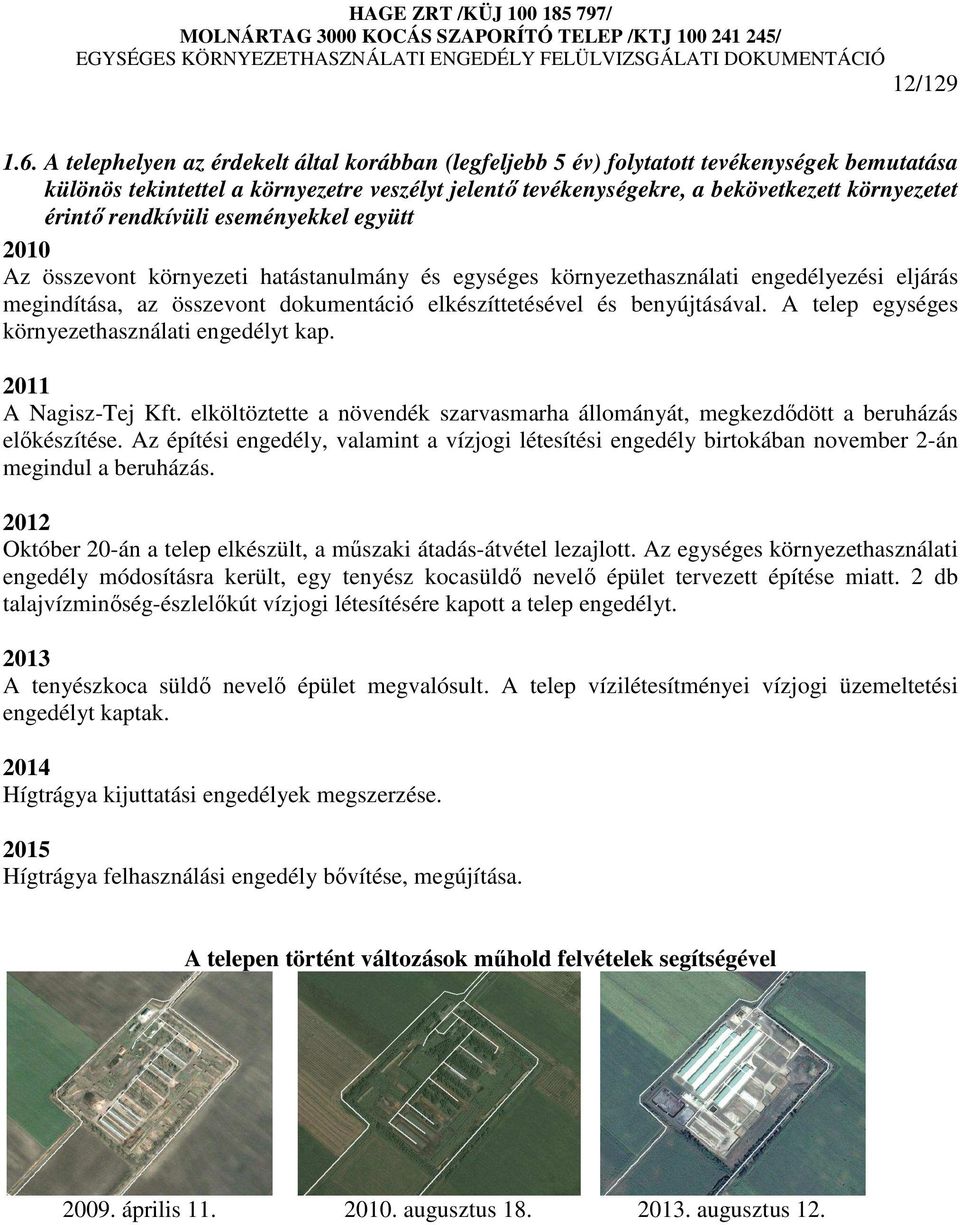 HAGE ZRT /KÜJ 100 185 797/
MOLNÁRTAG 3000 KOCÁS SZAPORÍTÓ TELEP /KTJ 100 241 245/
EGYSÉGES KÖRNYEZETHASZNÁLATI ENGEDÉLY FELÜLVIZSGÁLATI DOKUMENTÁCIÓ

12/129

1.6. A telephelyen az érdekelt által korábban (legfeljebb 5 év) folytatott tevékenységek bemutatása különös tekintettel a környezetre veszélyt jelentő tevékenységekre, a bekövetkezett környezetet érintő rendkívüli eseményekkel együtt

2010
Az összevont környezeti hatástanulmány és egységes környezethasználati engedélyezési eljárás megindítása, az összevont dokumentáció elkészíttetésével és benyújtásával. A telep egységes környezethasználati engedélyt kap.

2011
A Nagisz-Tej Kft. elköltöztette a növendék szarvasmarha állományát, megkezdődött a beruházás előkészítése. Az építési engedély, valamint a vízjogi létesítési engedély birtokában november 2-án megindul a beruházás.

2012
Október 20-án a telep elkészült, a műszaki átadás-átvétel lezajlott. Az egységes környezethasználati engedély módosításra került, egy tenyész kocasüldő nevelő épület tervezett építése miatt. 2 db talajvízminőség-észlelőkút vízjogi létesítésére kapott a telep engedélyt.

2013
A tenyészkoca süldő nevelő épület megvalósult. A telep vízilétesítményei vízjogi üzemeltetési engedélyt kaptak.

2014
Hígtrágya kijuttatási engedélyek megszerzése.

2015
Hígtrágya felhasználási engedély bővítése, megújítása.

A telepen történt változások műhold felvételek segítségével

2009. április 11.
2010. augusztus 18.
2013. augusztus 12.